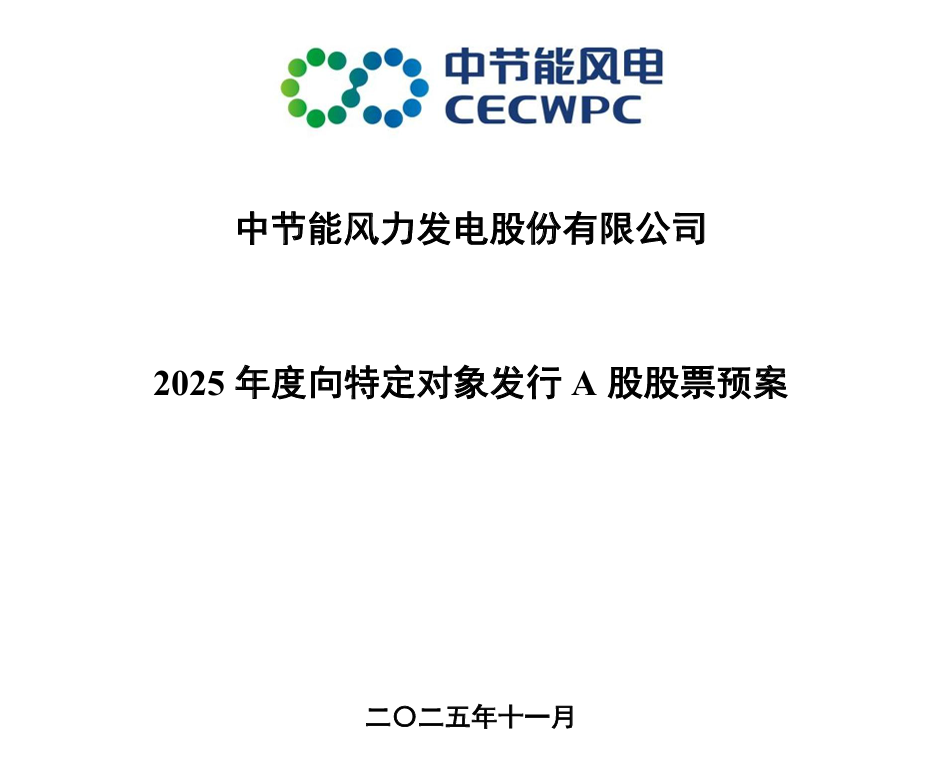 中节能风电
CECWPC

中节能风力发电股份有限公司

2025年度向特定对象发行A股股票预案

二〇二五年十一月